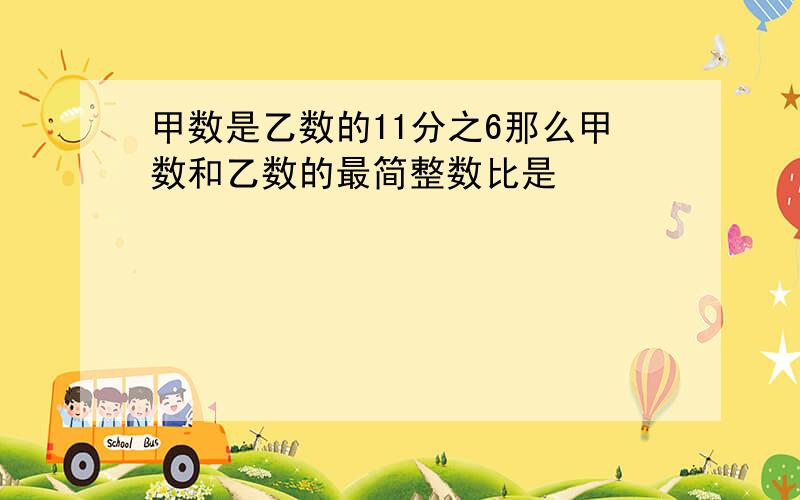 甲数是乙数的11分之6那么甲数和乙数的最简整数比是

5

9

School Bus